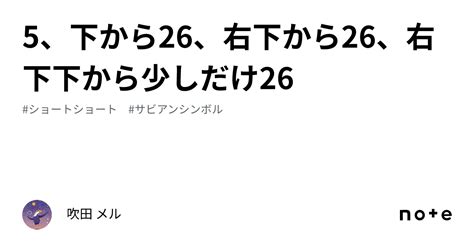 5、下から26、右下から26、右下下から少しだけ26

#ショートショート　#サビアンシンボル

吹田 メル

note